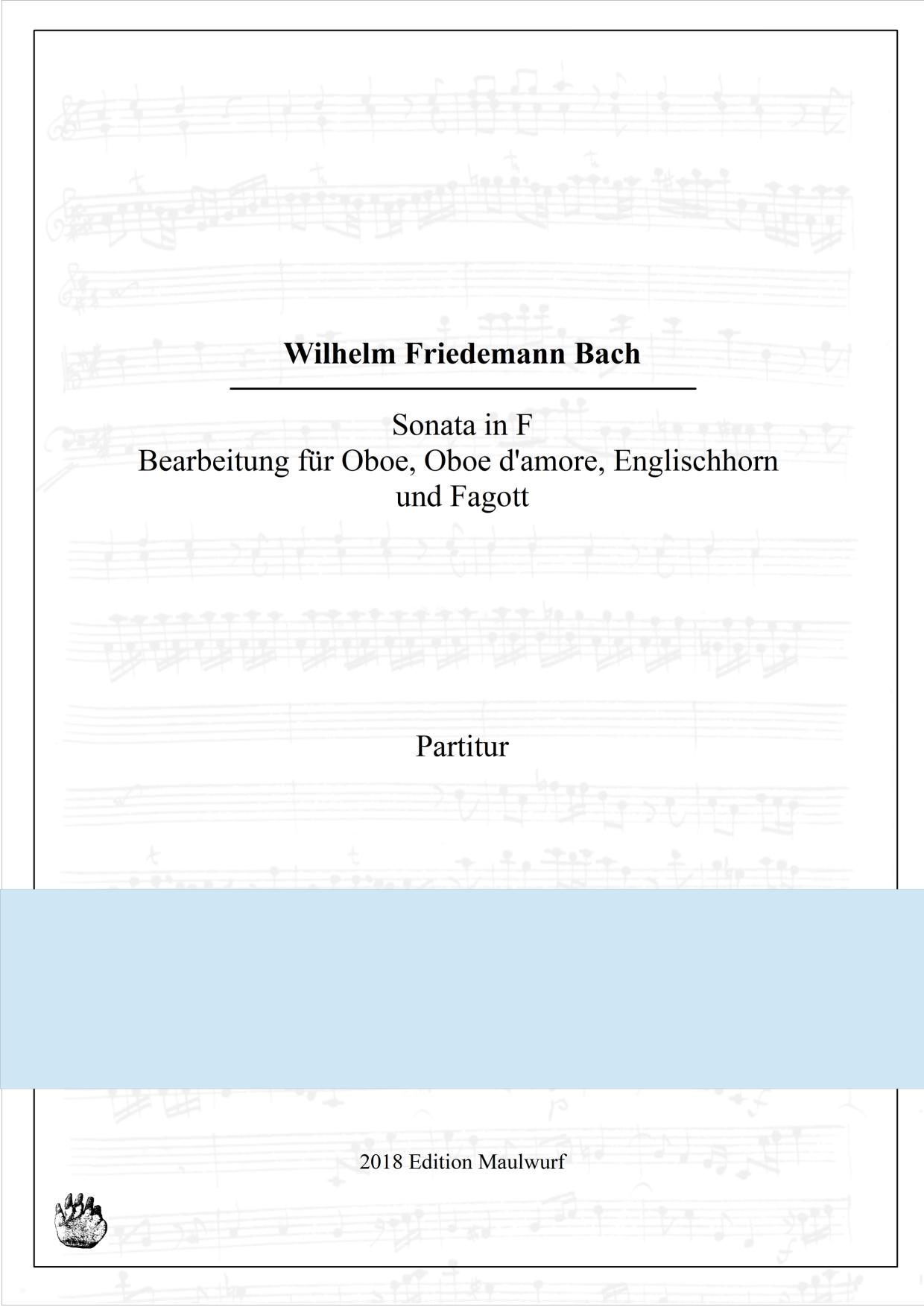 Wilhelm Friedemann Bach

Sonata in F
Bearbeitung für Oboe, Oboe d'amore, Englischhorn
und Fagott

Partitur

2018 Edition Maulwurf